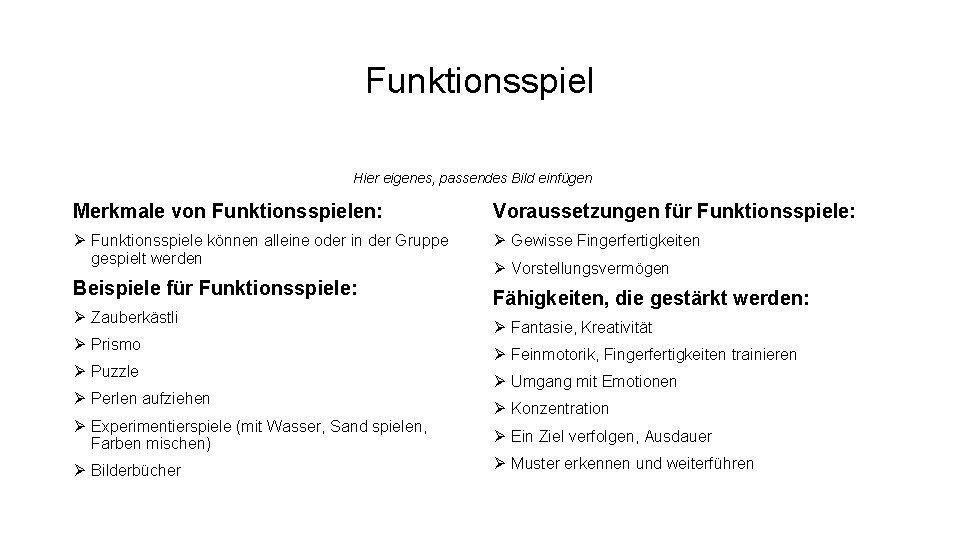 Funktionsspiel

Hier eigenes, passendes Bild einfügen

Merkmale von Funktionsspielen:

➢ Funktionsspiele können alleine oder in der Gruppe gespielt werden

Beispiele für Funktionsspiele:

➢ Zauberkästli
➢ Prismo
➢ Puzzle
➢ Perlen aufziehen
➢ Experimentierspiele (mit Wasser, Sand spielen, Farben mischen)
➢ Bilderbücher

Voraussetzungen für Funktionsspiele:

➢ Gewisse Fingerfertigkeiten
➢ Vorstellungsvermögen

Fähigkeiten, die gestärkt werden:

➢ Fantasie, Kreativität
➢ Feinmotorik, Fingerfertigkeiten trainieren
➢ Umgang mit Emotionen
➢ Konzentration
➢ Ein Ziel verfolgen, Ausdauer
➢ Muster erkennen und weiterführen